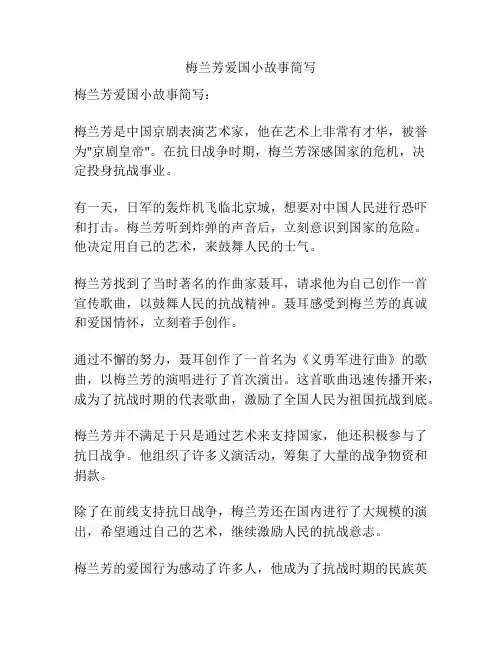 梅兰芳爱国小故事简写

梅兰芳爱国小故事简写：

梅兰芳是中国京剧表演艺术家，他在艺术上非常有才华，被誉为"京剧皇帝"。在抗日战争时期，梅兰芳深感国家的危机，决定投身抗战事业。

有一天，日军的轰炸机飞临北京城，想要对中国人民进行恐吓和打击。梅兰芳听到炸弹的声音后，立刻意识到国家的危险。他决定用自己的艺术，来鼓舞人民的士气。

梅兰芳找到了当时著名的作曲家聂耳，请求他为自己创作一首宣传歌曲，以鼓舞人民的抗战精神。聂耳感受到梅兰芳的真诚和爱国情怀，立刻着手创作。

通过不懈的努力，聂耳创作了一首名为《义勇军进行曲》的歌曲，以梅兰芳的演唱进行了首次演出。这首歌曲迅速传播开来，成为了抗战时期的代表歌曲，激励了全国人民为祖国抗战到底。

梅兰芳并不满足于只是通过艺术来支持国家，他还积极参与了抗日战争。他组织了许多义演活动，筹集了大量的战争物资和捐款。

除了在前线支持抗日战争，梅兰芳还在国内进行了大规模的演出，希望通过自己的艺术，继续激励人民的抗战意志。

梅兰芳的爱国行为感动了许多人，他成为了抗战时期的民族英